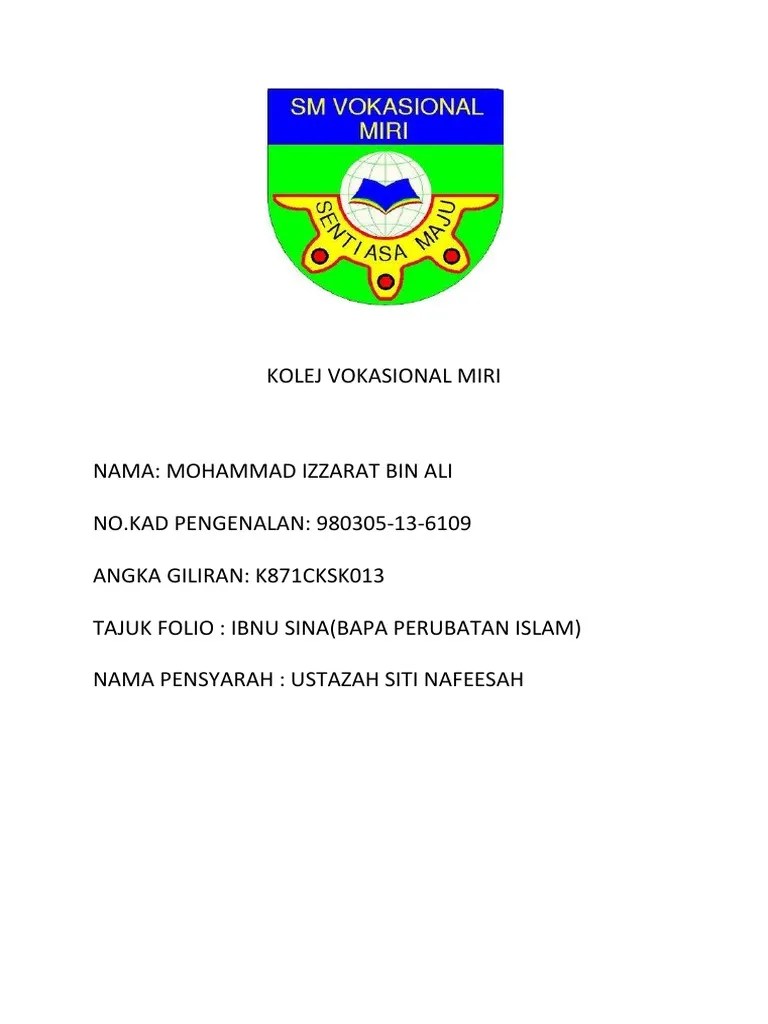 SM VOKASIONAL MIRI

SENTIASA MAJU

KOLEJ VOKASIONAL MIRI

NAMA: MOHAMMAD IZZARAT BIN ALI

NO.KAD PENGENALAN: 980305-13-6109

ANGKA GILIRAN: K871CKSK013

TAJUK FOLIO : IBNU SINA(BAPA PERUBATAN ISLAM)

NAMA PENSYARAH : USTAZAH SITI NAFEESAH